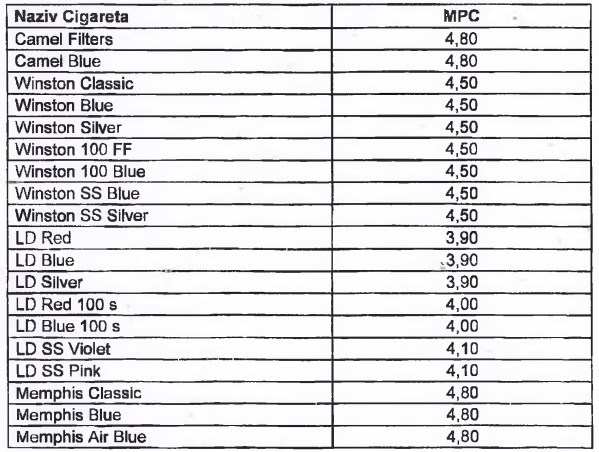 | Naziv Cigareta | MPC |
|---|---|
| Camel Filters | 4,80 |
| Camel Blue | 4,80 |
| Winston Classic | 4,50 |
| Winston Blue | 4,50 |
| Winston Silver | 4,50 |
| Winston 100 FF | 4,50 |
| Winston 100 Blue | 4,50 |
| Winston SS Blue | 4,50 |
| Winston SS Silver | 4,50 |
| LD Red | 3,90 |
| LD Blue | 3,90 |
| LD Silver | 3,90 |
| LD Red 100 s | 4,00 |
| LD Blue 100 s | 4,00 |
| LD SS Violet | 4,10 |
| LD SS Pink | 4,10 |
| Memphis Classic | 4,80 |
| Memphis Blue | 4,80 |
| Memphis Air Blue | 4,80 |